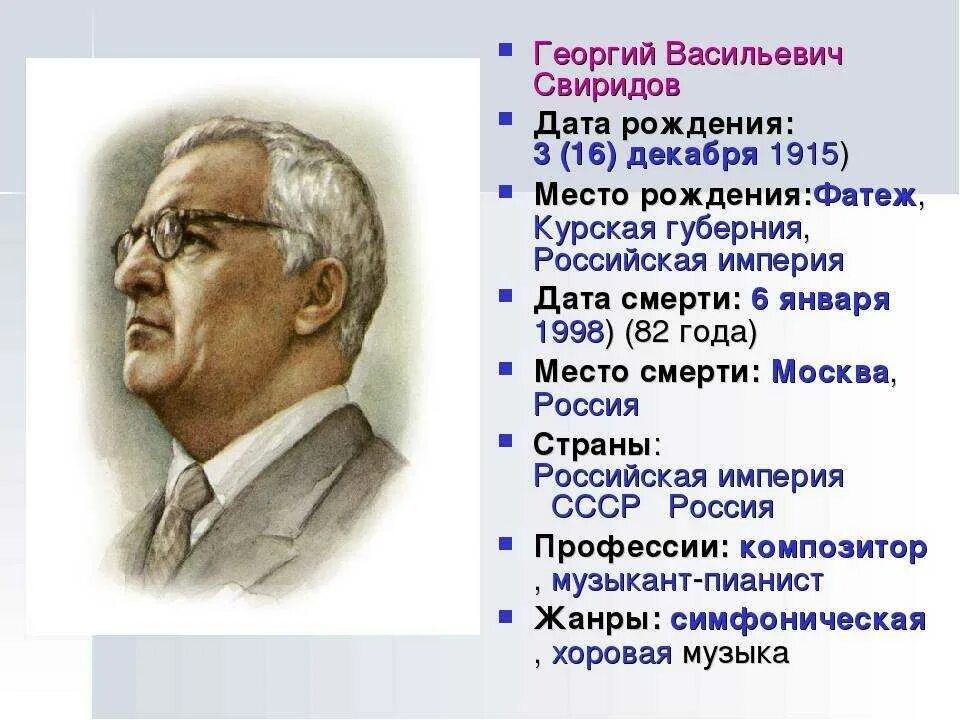 Георгий Васильевич Свиридов

Дата рождения: 3 (16) декабря 1915)

Место рождения:Фатеж, Курская губерния, Российская империя

Дата смерти: 6 января 1998) (82 года)

Место смерти: Москва, Россия

Страны: Российская империя СССР Россия

Профессии: композитор , музыкант-пианист

Жанры: симфоническая , хоровая музыка